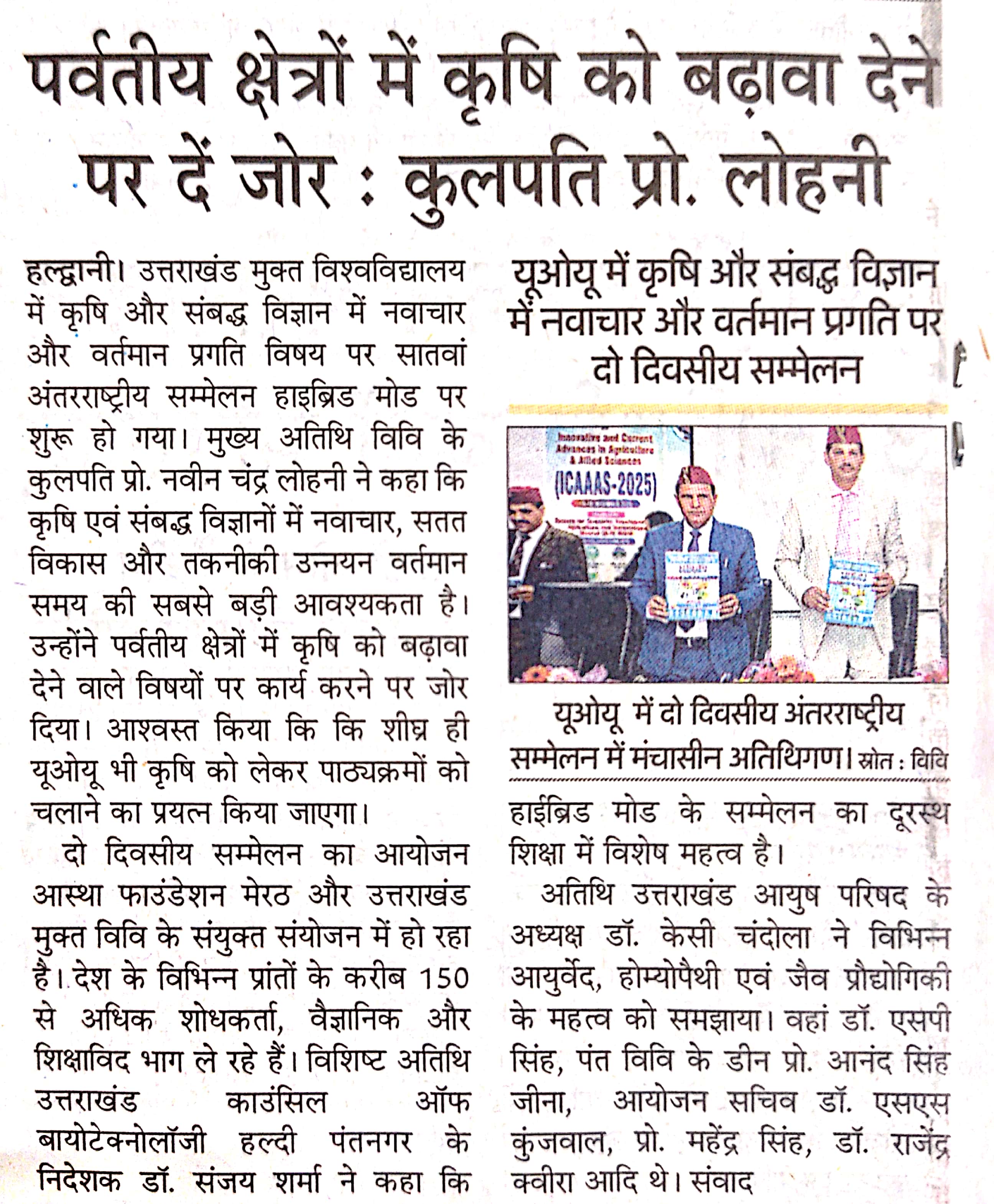 पर्वतीय क्षेत्रों में कृषि को बढ़ावा देने पर दें जोर : कुलपति प्रो. लोहनी

हल्द्वानी। उत्तराखंड मुक्त विश्वविद्यालय में कृषि और संबद्ध विज्ञान में नवाचार और वर्तमान प्रगति विषय पर सातवां अंतरराष्ट्रीय सम्मेलन हाइब्रिड मोड पर शुरू हो गया। मुख्य अतिथि विवि के कुलपति प्रो. नवीन चंद्र लोहनी ने कहा कि कृषि एवं संबद्ध विज्ञानों में नवाचार, सतत विकास और तकनीकी उन्नयन वर्तमान समय की सबसे बड़ी आवश्यकता है। उन्होंने पर्वतीय क्षेत्रों में कृषि को बढ़ावा देने वाले विषयों पर कार्य करने पर जोर दिया। आश्वस्त किया कि कि शीघ्र ही यूओयू भी कृषि को लेकर पाठ्यक्रमों को चलाने का प्रयत्न किया जाएगा।

दो दिवसीय सम्मेलन का आयोजन आस्था फाउंडेशन मेरठ और उत्तराखंड मुक्त विवि के संयुक्त संयोजन में हो रहा है। देश के विभिन्न प्रांतों के करीब 150 से अधिक शोधकर्ता, वैज्ञानिक और शिक्षाविद भाग ले रहे हैं। विशिष्ट अतिथि उत्तराखंड काउंसिल ऑफ बायोटेक्नोलॉजी हल्दी पंतनगर के निदेशक डॉ. संजय शर्मा ने कहा कि

यूओयू में कृषि और संबद्ध विज्ञान में नवाचार और वर्तमान प्रगति पर दो दिवसीय सम्मेलन

Innovative and Current Advances in Agriculture & Allied Sciences (ICAAAS-2025)

यूओयू में दो दिवसीय अंतरराष्ट्रीय सम्मेलन में मंचासीन अतिथिगण। स्रोत : विवि

हाईब्रिड मोड के सम्मेलन का दूरस्थ शिक्षा में विशेष महत्व है।

अतिथि उत्तराखंड आयुष परिषद के अध्यक्ष डॉ. केसी चंदोला ने विभिन्न आयुर्वेद, होम्योपैथी एवं जैव प्रौद्योगिकी के महत्व को समझाया। वहां डॉ. एसपी सिंह, पंत विवि के डीन प्रो. आनंद सिंह जीना, आयोजन सचिव डॉ. एसएस कुंजवाल, प्रो. महेंद्र सिंह, डॉ. राजेंद्र क्वीरा आदि थे। संवाद